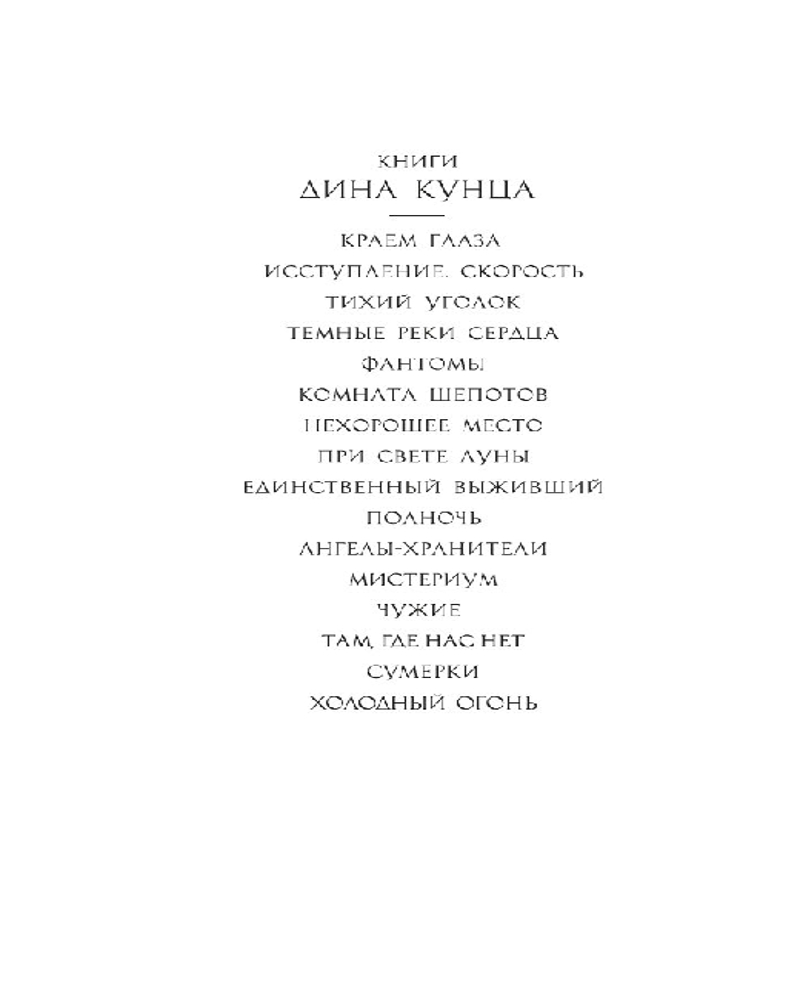 КНИГИ
ДИНА КУНЦА

КРАЕМ ГЛАЗА
ИССТУПЛЕНИЕ. СКОРОСТЬ
ТИХИЙ УГОЛОК
ТЕМНЫЕ РЕКИ СЕРДЦА
ФАНТОМЫ
КОМНАТА ШЕПОТОВ
НЕХОРОШЕЕ МЕСТО
ПРИ СВЕТЕ ЛУНЫ
ЕДИНСТВЕННЫЙ ВЫЖИВШИЙ
ПОЛНОЧЬ
АНГЕЛЫ-ХРАНИТЕЛИ
МИСТЕРИУМ
ЧУЖИЕ
ТАМ, ГДЕ НАС НЕТ
СУМЕРКИ
ХОЛОДНЫЙ ОГОНЬ